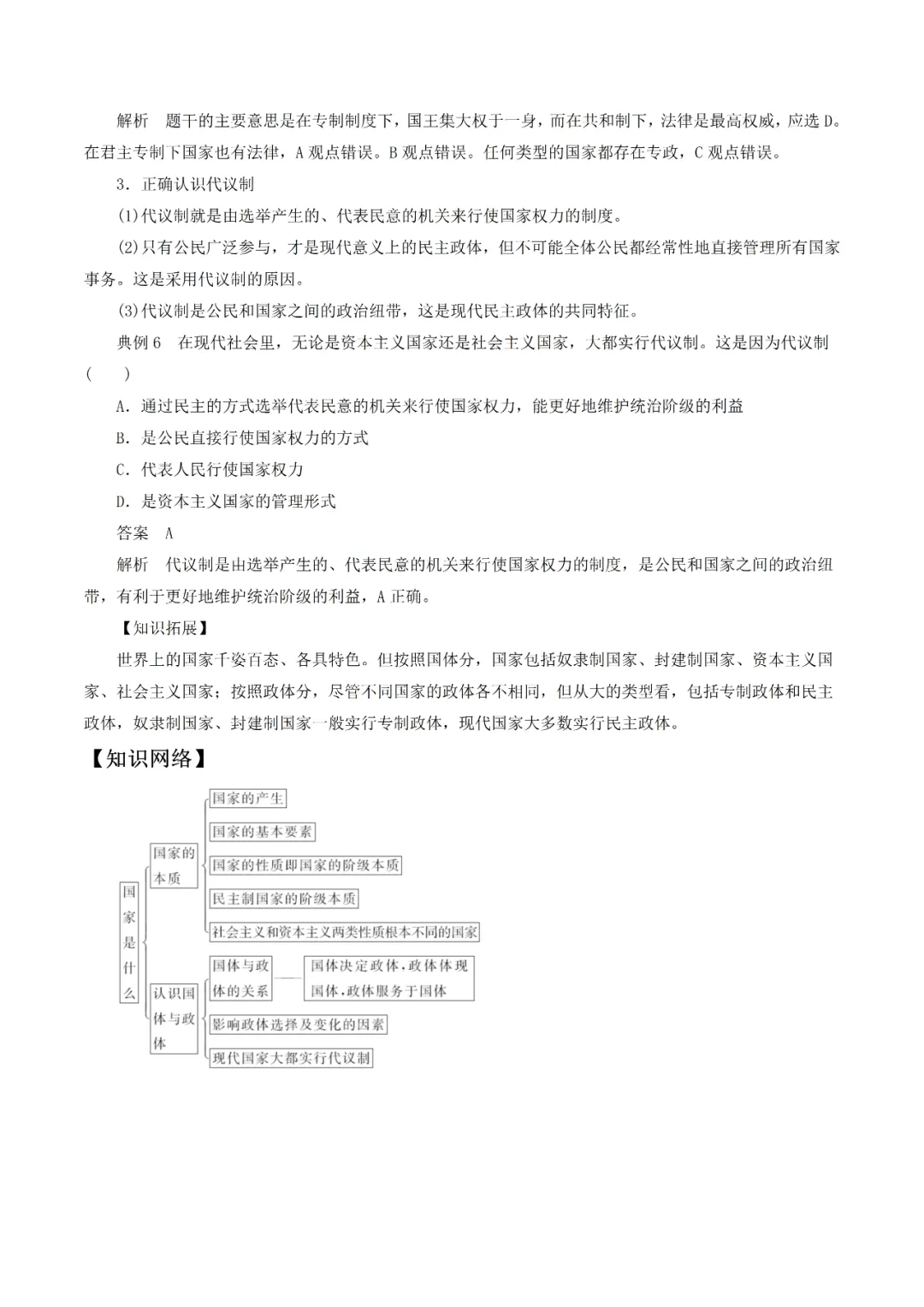 解析　题干的主要意思是在专制制度下，国王集大权于一身，而在共和制下，法律是最高权威，应选 D。在君主专制下国家也有法律，A 观点错误。B 观点错误。任何类型的国家都存在专政，C 观点错误。

3．正确认识代议制

(1)代议制就是由选举产生的、代表民意的机关来行使国家权力的制度。

(2)只有公民广泛参与，才是现代意义上的民主政体，但不可能全体公民都经常性地直接管理所有国家事务。这是采用代议制的原因。

(3)代议制是公民和国家之间的政治纽带，这是现代民主政体的共同特征。

典例 6　在现代社会里，无论是资本主义国家还是社会主义国家，大都实行代议制。这是因为代议制(　　)

A．通过民主的方式选举代表民意的机关来行使国家权力，能更好地维护统治阶级的利益

B．是公民直接行使国家权力的方式

C．代表人民行使国家权力

D．是资本主义国家的管理形式

答案　A

解析　代议制是由选举产生的、代表民意的机关来行使国家权力的制度，是公民和国家之间的政治纽带，有利于更好地维护统治阶级的利益，A 正确。

【知识拓展】

世界上的国家千姿百态、各具特色。但按照国体分，国家包括奴隶制国家、封建制国家、资本主义国家、社会主义国家；按照政体分，尽管不同国家的政体各不相同，但从大的类型看，包括专制政体和民主政体，奴隶制国家、封建制国家一般实行专制政体，现代国家大多数实行民主政体。

【知识网络】

国家是什么

国家的本质

国家的产生

国家的基本要素

国家的性质即国家的阶级本质

民主制国家的阶级本质

社会主义和资本主义两类性质根本不同的国家

认识国体与政体

国体与政体的关系

国体决定政体，政体体现国体，政体服务于国体

影响政体选择及变化的因素

现代国家大都实行代议制